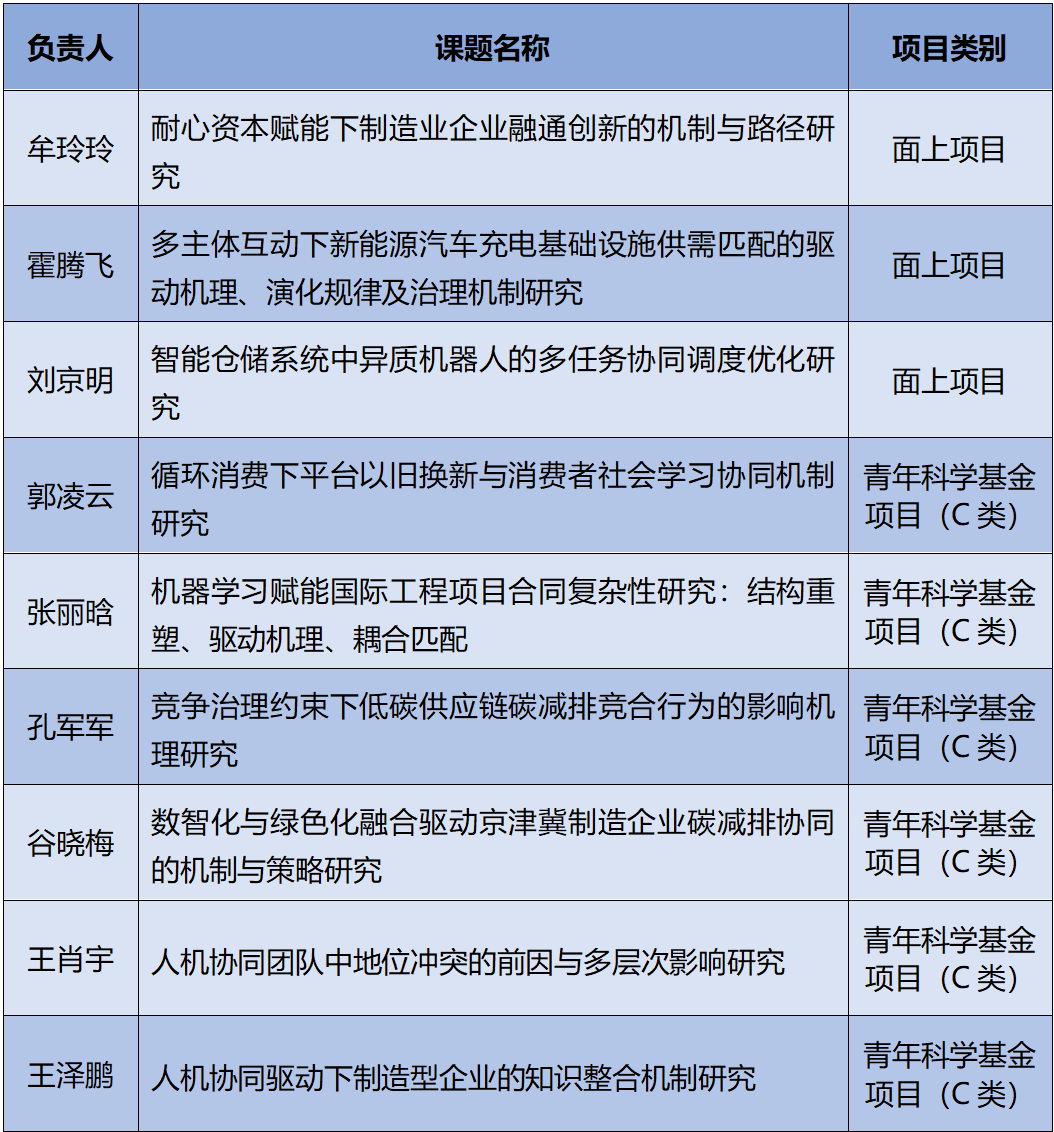 | 负责人 | 课题名称 | 项目类别 |
|---|---|---|
| 牟玲玲 | 耐心资本赋能下制造业企业融通创新的机制与路径研究 | 面上项目 |
| 霍腾飞 | 多主体互动下新能源汽车充电基础设施供需匹配的驱动机理、演化规律及治理机制研究 | 面上项目 |
| 刘京明 | 智能仓储系统中异质机器人的多任务协同调度优化研究 | 面上项目 |
| 郭凌云 | 循环消费下平台以旧换新与消费者社会学习协同机制研究 | 青年科学基金项目（C类） |
| 张丽晗 | 机器学习赋能国际工程项目合同复杂性研究：结构重塑、驱动机理、耦合匹配 | 青年科学基金项目（C类） |
| 孔军军 | 竞争治理约束下低碳供应链碳减排竞合行为的影响机理研究 | 青年科学基金项目（C类） |
| 谷晓梅 | 数智化与绿色化融合驱动京津冀制造企业碳减排协同的机制与策略研究 | 青年科学基金项目（C类） |
| 王肖宇 | 人机协同团队中地位冲突的前因与多层次影响研究 | 青年科学基金项目（C类） |
| 王泽鹏 | 人机协同驱动下制造型企业的知识整合机制研究 | 青年科学基金项目（C类） |